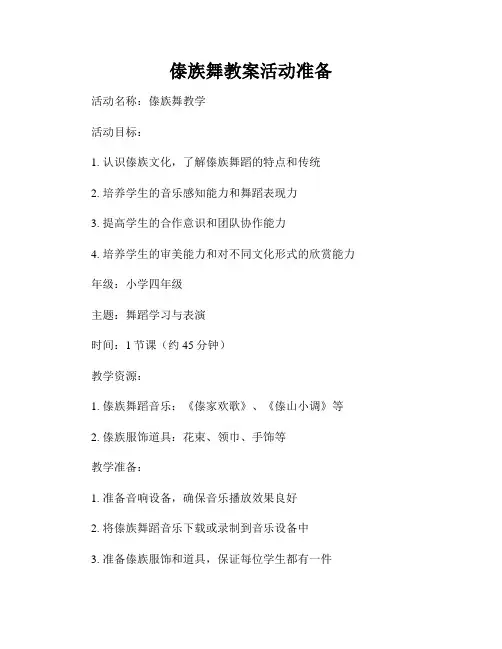 傣族舞教案活动准备

活动名称：傣族舞教学

活动目标：

1. 认识傣族文化，了解傣族舞蹈的特点和传统

2. 培养学生的音乐感知能力和舞蹈表现力

3. 提高学生的合作意识和团队协作能力

4. 培养学生的审美能力和对不同文化形式的欣赏能力

年级：小学四年级

主题：舞蹈学习与表演

时间：1 节课（约 45 分钟）

教学资源：

1. 傣族舞蹈音乐：《傣家欢歌》、《傣山小调》等

2. 傣族服饰道具：花束、领巾、手饰等

教学准备：

1. 准备音响设备，确保音乐播放效果良好

2. 将傣族舞蹈音乐下载或录制到音乐设备中

3. 准备傣族服饰和道具，保证每位学生都有一件